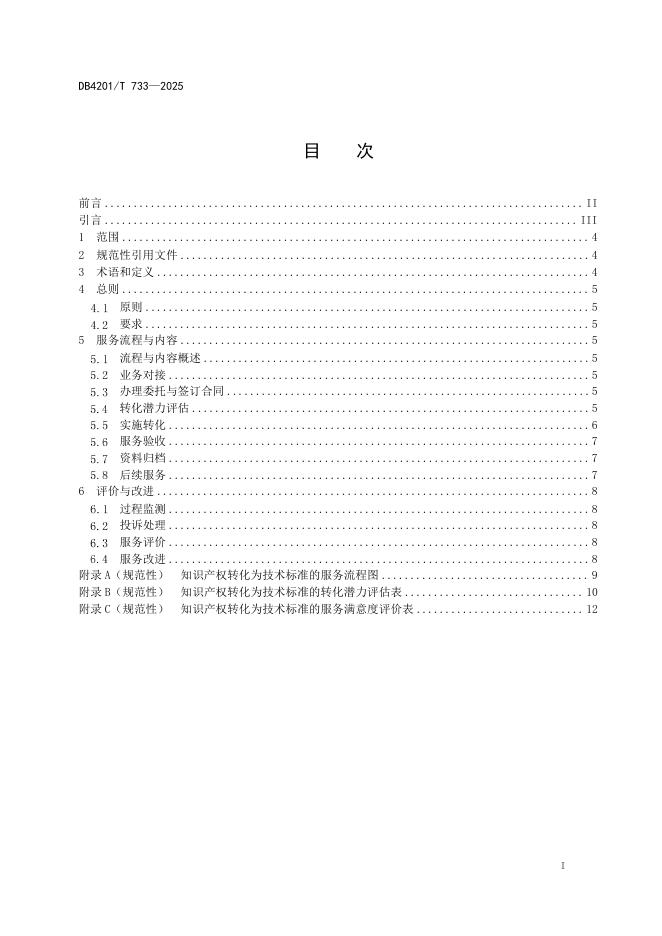 DB4201/T 733—2025

目 次

前言 .......... II
引言 .......... III
1 范围 .......... 4
2 规范性引用文件 .......... 4
3 术语和定义 .......... 4
4 总则 .......... 5
4.1 原则 .......... 5
4.2 要求 .......... 5
5 服务流程与内容 .......... 5
5.1 流程与内容概述 .......... 5
5.2 业务对接 .......... 5
5.3 办理委托与签订合同 .......... 5
5.4 转化潜力评估 .......... 5
5.5 实施转化 .......... 6
5.6 服务验收 .......... 7
5.7 资料归档 .......... 7
5.8 后续服务 .......... 7
6 评价与改进 .......... 8
6.1 过程监测 .......... 8
6.2 投诉处理 .......... 8
6.3 服务评价 .......... 8
6.4 服务改进 .......... 8
附录 A（规范性） 知识产权转化为技术标准的服务流程图 .......... 9
附录 B（规范性） 知识产权转化为技术标准的转化潜力评估表 .......... 10
附录 C（规范性） 知识产权转化为技术标准的服务满意度评价表 .......... 12

I